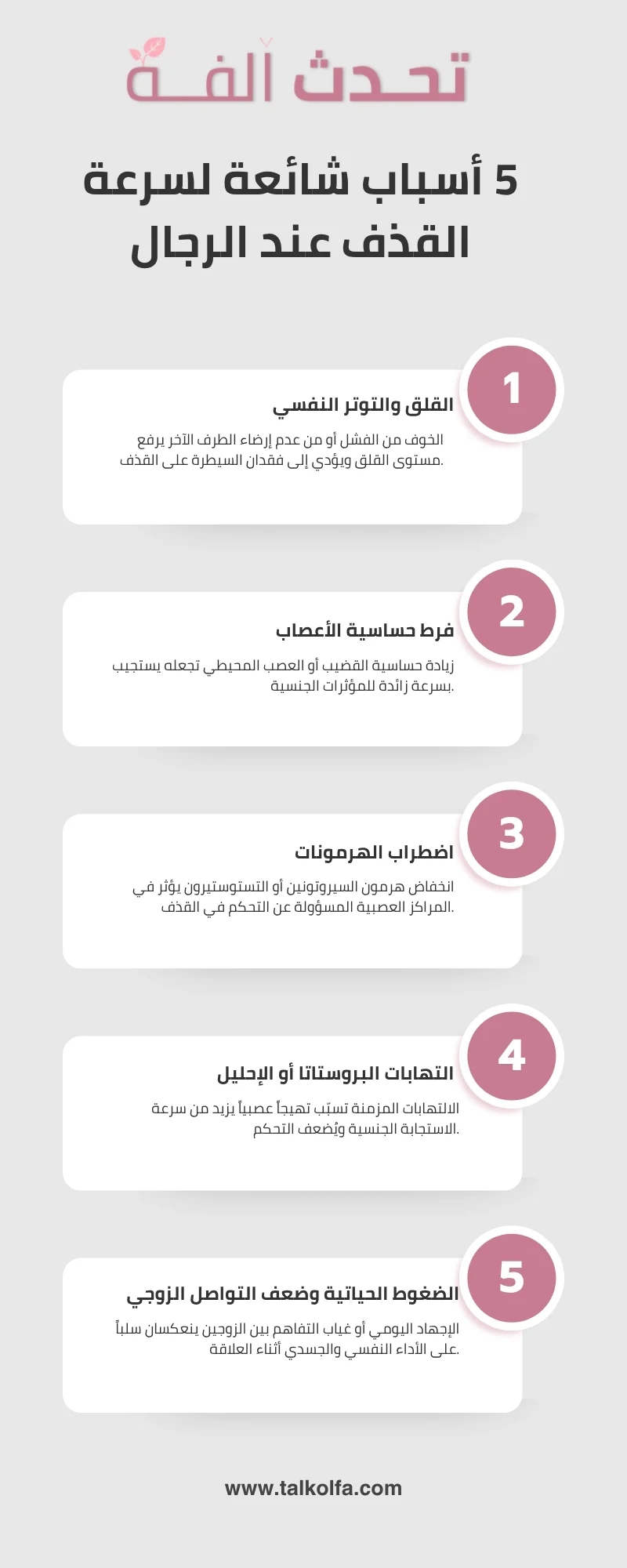 تحدث ألفة

5 أسباب شائعة لسرعة القذف عند الرجال

1

القلق والتوتر النفسي

الخوف من الفشل أو من عدم إرضاء الطرف الآخر يرفع مستوى القلق ويؤدي إلى فقدان السيطرة على القذف.

2

فرط حساسية الأعصاب

زيادة حساسية القضيب أو العصب المحيطي تجعله يستجيب بسرعة زائدة للمؤثرات الجنسية.

3

اضطراب الهرمونات

انخفاض هرمون السيروتونين أو التستوستيرون يؤثر في المراكز العصبية المسؤولة عن التحكم في القذف.

4

التهابات البروستاتا أو الإحليل

الالتهابات المزمنة تسبّب تهيجاً عصبياً يزيد من سرعة الاستجابة الجنسية ويُضعف التحكم.

5

الضغوط الحياتية وضعف التواصل الزوجي

الإجهاد اليومي أو غياب التفاهم بين الزوجين ينعكسان سلباً على الأداء النفسي والجسدي أثناء العلاقة.

www.talkolfa.com